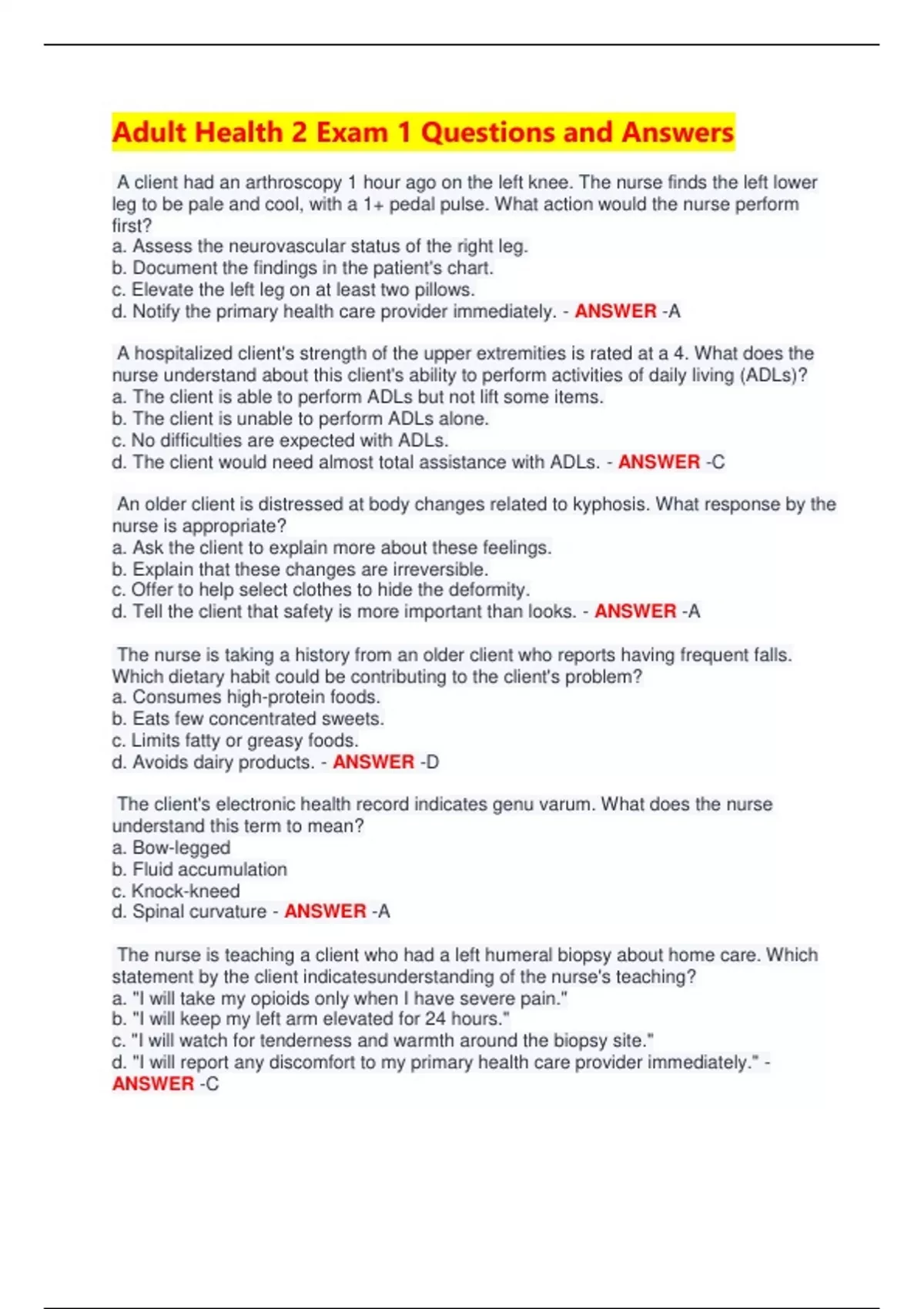 Adult Health 2 Exam 1 Questions and Answers

A client had an arthroscopy 1 hour ago on the left knee. The nurse finds the left lower leg to be pale and cool, with a 1+ pedal pulse. What action would the nurse perform first?
a. Assess the neurovascular status of the right leg.
b. Document the findings in the patient's chart.
c. Elevate the left leg on at least two pillows.
d. Notify the primary health care provider immediately. - ANSWER -A

A hospitalized client's strength of the upper extremities is rated at a 4. What does the nurse understand about this client's ability to perform activities of daily living (ADLs)?
a. The client is able to perform ADLs but not lift some items.
b. The client is unable to perform ADLs alone.
c. No difficulties are expected with ADLs.
d. The client would need almost total assistance with ADLs. - ANSWER -C

An older client is distressed at body changes related to kyphosis. What response by the nurse is appropriate?
a. Ask the client to explain more about these feelings.
b. Explain that these changes are irreversible.
c. Offer to help select clothes to hide the deformity.
d. Tell the client that safety is more important than looks. - ANSWER -A

The nurse is taking a history from an older client who reports having frequent falls. Which dietary habit could be contributing to the client's problem?
a. Consumes high-protein foods.
b. Eats few concentrated sweets.
c. Limits fatty or greasy foods.
d. Avoids dairy products. - ANSWER -D

The client's electronic health record indicates genu varum. What does the nurse understand this term to mean?
a. Bow-legged
b. Fluid accumulation
c. Knock-kneed
d. Spinal curvature - ANSWER -A

The nurse is teaching a client who had a left humeral biopsy about home care. Which statement by the client indicatesunderstanding of the nurse's teaching?
a. "I will take my opioids only when I have severe pain."
b. "I will keep my left arm elevated for 24 hours."
c. "I will watch for tenderness and warmth around the biopsy site."
d. "I will report any discomfort to my primary health care provider immediately." - ANSWER -C